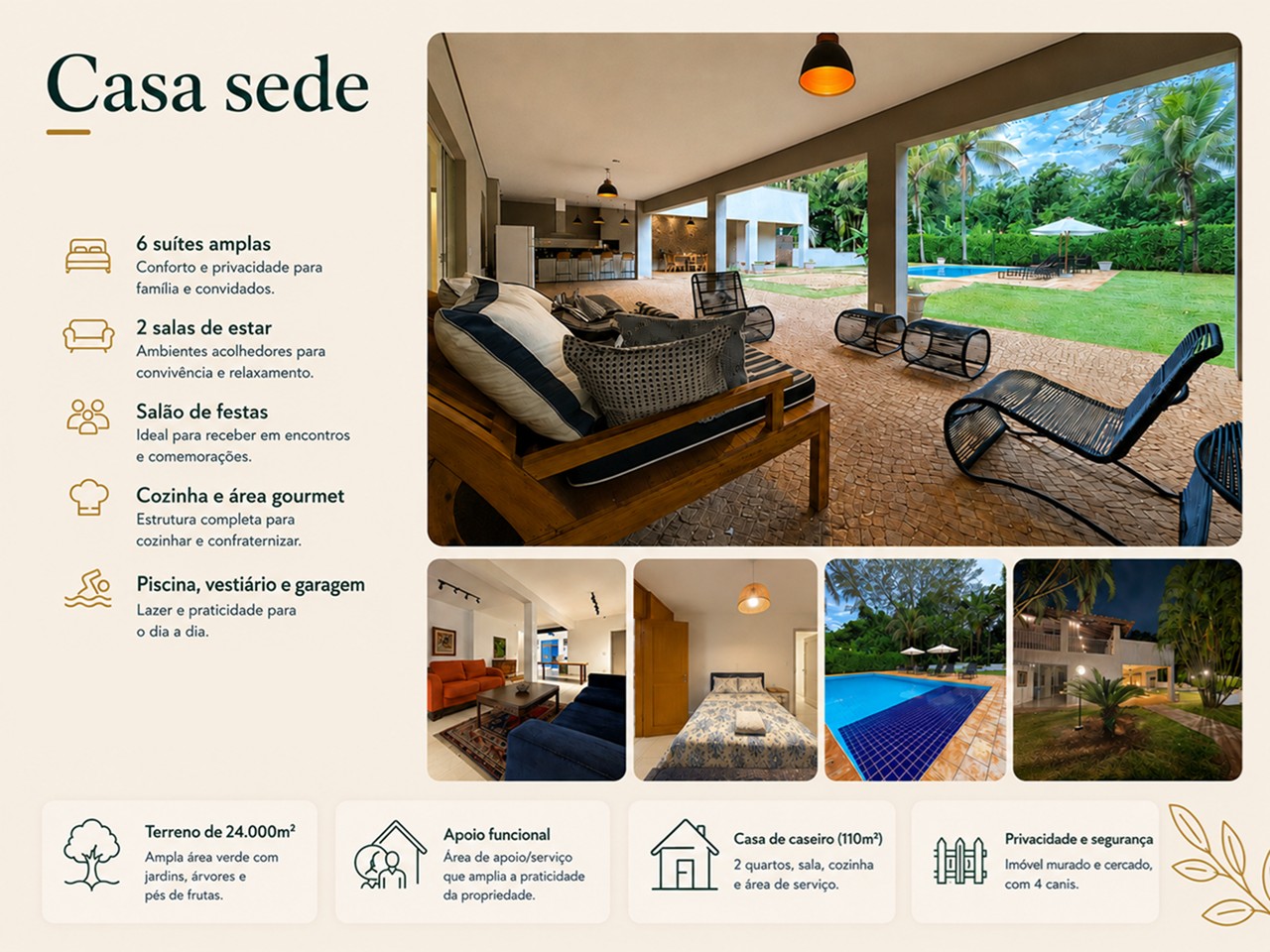 Casa sede

6 suítes amplas
Conforto e privacidade para família e convidados.

2 salas de estar
Ambientes acolhedores para convivência e relaxamento.

Salão de festas
Ideal para receber em encontros e comemorações.

Cozinha e área gourmet
Estrutura completa para cozinhar e confraternizar.

Piscina, vestiário e garagem
Lazer e praticidade para o dia a dia.

Terreno de 24.000m²
Ampla área verde com jardins, árvores e pés de frutas.

Apoio funcional
Área de apoio/serviço que amplia a praticidade da propriedade.

Casa de caseiro (110m²)
2 quartos, sala, cozinha e área de serviço.

Privacidade e segurança
Imóvel murado e cercado, com 4 canis.